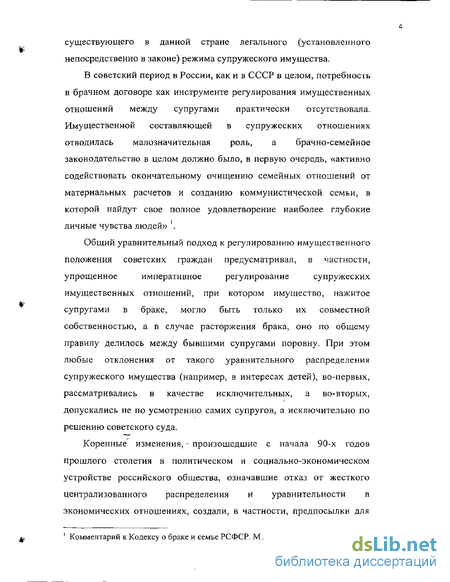 4

существующего в данной стране легального (установленного непосредственно в законе) режима супружеского имущества.

В советский период в России, как и в СССР в целом, потребность в брачном договоре как инструменте регулирования имущественных отношений между супругами практически отсутствовала. Имущественной составляющей в супружеских отношениях отводилась малозначительная роль, а брачно-семейное законодательство в целом должно было, в первую очередь, «активно содействовать окончательному очищению семейных отношений от материальных расчетов и созданию коммунистической семьи, в которой найдут свое полное удовлетворение наиболее глубокие личные чувства людей» $^1$.

Общий уравнительный подход к регулированию имущественного положения советских граждан предусматривал, в частности, упрощенное императивное регулирование супружеских имущественных отношений, при котором имущество, нажитое супругами в браке, могло быть только их совместной собственностью, а в случае расторжения брака, оно по общему правилу делилось между бывшими супругами поровну. При этом любые отклонения от такого уравнительного распределения супружеского имущества (например, в интересах детей), во-первых, рассматривались в качестве исключительных, а во-вторых, допускались не по усмотрению самих супругов, а исключительно по решению советского суда.

Коренные изменения, произошедшие с начала 90-х годов прошлого столетия в политическом и социально-экономическом устройстве российского общества, означавшие отказ от жесткого централизованного распределения и уравнительности в экономических отношениях, создали, в частности, предпосылки для

$^1$ Комментарий к Кодексу о браке и семье РСФСР. М.,

dsLib.net
библиотека диссертаций